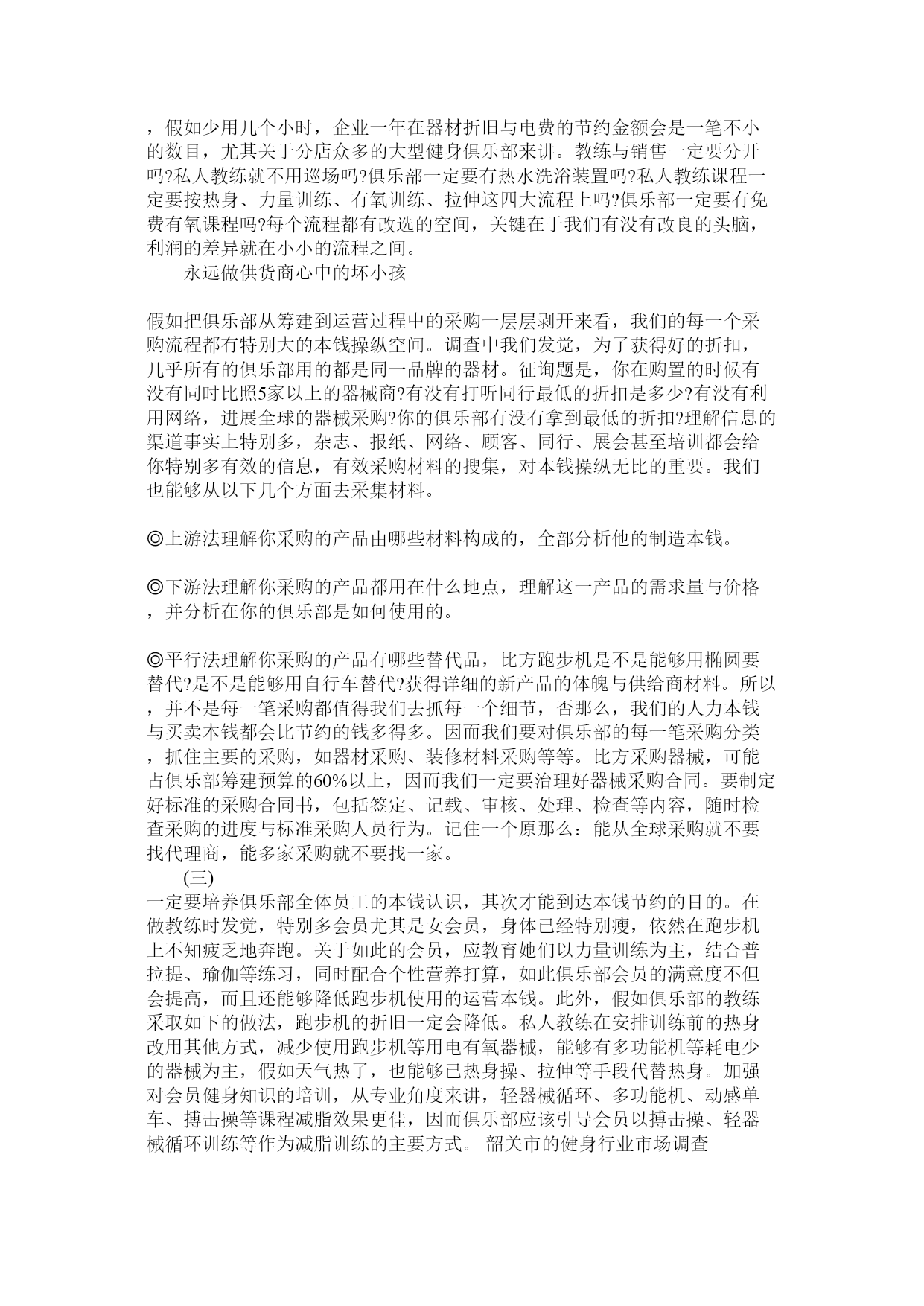 ，假如少用几个小时，企业一年在器材折旧与电费的节约金额会是一笔不小的数目，尤其关于分店众多的大型健身俱乐部来讲。教练与销售一定要分开吗?私人教练就不用巡场吗?俱乐部一定要有热水洗浴装置吗?私人教练课程一定要按热身、力量训练、有氧训练、拉伸这四大流程上吗?俱乐部一定要有免费有氧课程吗?每个流程都有改选的空间，关键在于我们有没有改良的头脑，利润的差异就在小小的流程之间。

永远做供货商心中的坏小孩

假如把俱乐部从筹建到运营过程中的采购一层层剥开来看，我们的每一个采购流程都有特别大的本钱操纵空间。调查中我们发觉，为了获得好的折扣，几乎所有的俱乐部用的都是同一品牌的器材。征询题是，你在购置的时候有没有同时比照5家以上的器械商?有没有打听同行最低的折扣是多少?有没有利用网络，进展全球的器械采购?你的俱乐部有没有拿到最低的折扣?理解信息的渠道事实上特别多，杂志、报纸、网络、顾客、同行、展会甚至培训都会给你特别多有效的信息，有效采购材料的搜集，对本钱操纵无比的重要。我们也能够从以下几个方面去采集材料。

◎上游法理解你采购的产品由哪些材料构成的，全部分析他的制造本钱。

◎下游法理解你采购的产品都用在什么地点，理解这一产品的需求量与价格，并分析在你的俱乐部是如何使用的。

◎平行法理解你采购的产品有哪些替代品，比方跑步机是不是能够用椭圆要替代?是不是能够用自行车替代?获得详细的新产品的体魄与供给商材料。所以，并不是每一笔采购都值得我们去抓每一个细节，否那么，我们的人力本钱与买卖本钱都会比节约的钱多得多。因而我们要对俱乐部的每一笔采购分类，抓住主要的采购，如器材采购、装修材料采购等等。比方采购器械，可能占俱乐部筹建预算的60%以上，因而我们一定要治理好器械采购合同。要制定好标准的采购合同书，包括签定、记载、审核、处理、检查等内容，随时检查采购的进度与标准采购人员行为。记住一个原那么：能从全球采购就不要找代理商，能多家采购就不要找一家。

(三)
一定要培养俱乐部全体员工的本钱认识，其次才能到达本钱节约的目的。在做教练时发觉，特别多会员尤其是女会员，身体已经特别瘦，依然在跑步机上不知疲乏地奔跑。关于如此的会员，应教育她们以力量训练为主，结合普拉提、瑜伽等练习，同时配合个性营养打算，如此俱乐部会员的满意度不但会提高，而且还能够降低跑步机使用的运营本钱。此外，假如俱乐部的教练采取如下的做法，跑步机的折旧一定会降低。私人教练在安排训练前的热身改用其他方式，减少使用跑步机等用电有氧器械，能够有多功能机等耗电少的器械为主，假如天气热了，也能够已热身操、拉伸等手段代替热身。加强对会员健身知识的培训，从专业角度来讲，轻器械循环、多功能机、动感单车、搏击操等课程减脂效果更佳，因而俱乐部应该引导会员以搏击操、轻器械循环训练等作为减脂训练的主要方式。 韶关市的健身行业市场调查